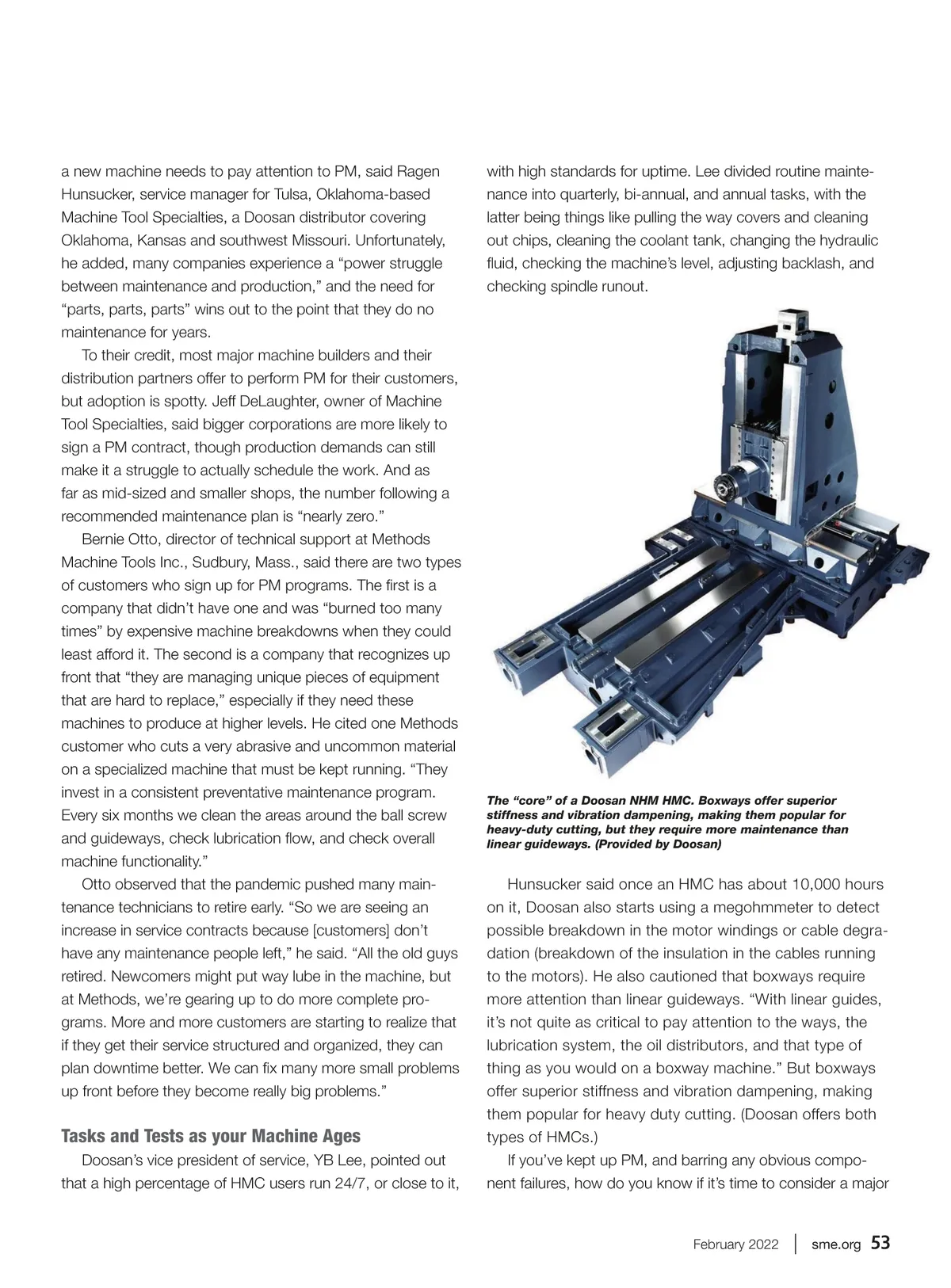 a new machine needs to pay attention to PM, said Ragen Hunsucker, service manager for Tulsa, Oklahoma-based Machine Tool Specialties, a Doosan distributor covering Oklahoma, Kansas and southwest Missouri. Unfortunately, he added, many companies experience a “power struggle between maintenance and production,” and the need for “parts, parts, parts” wins out to the point that they do no maintenance for years.

To their credit, most major machine builders and their distribution partners offer to perform PM for their customers, but adoption is spotty. Jeff DeLaughter, owner of Machine Tool Specialties, said bigger corporations are more likely to sign a PM contract, though production demands can still make it a struggle to actually schedule the work. And as far as mid-sized and smaller shops, the number following a recommended maintenance plan is “nearly zero.”

Bernie Otto, director of technical support at Methods Machine Tools Inc., Sudbury, Mass., said there are two types of customers who sign up for PM programs. The first is a company that didn’t have one and was “burned too many times” by expensive machine breakdowns when they could least afford it. The second is a company that recognizes up front that “they are managing unique pieces of equipment that are hard to replace,” especially if they need these machines to produce at higher levels. He cited one Methods customer who cuts a very abrasive and uncommon material on a specialized machine that must be kept running. “They invest in a consistent preventative maintenance program. Every six months we clean the areas around the ball screw and guideways, check lubrication flow, and check overall machine functionality.”

Otto observed that the pandemic pushed many maintenance technicians to retire early. “So we are seeing an increase in service contracts because [customers] don’t have any maintenance people left,” he said. “All the old guys retired. Newcomers might put way lube in the machine, but at Methods, we’re gearing up to do more complete programs. More and more customers are starting to realize that if they get their service structured and organized, they can plan downtime better. We can fix many more small problems up front before they become really big problems.”

Tasks and Tests as your Machine Ages

Doosan’s vice president of service, YB Lee, pointed out that a high percentage of HMC users run 24/7, or close to it, with high standards for uptime. Lee divided routine maintenance into quarterly, bi-annual, and annual tasks, with the latter being things like pulling the way covers and cleaning out chips, cleaning the coolant tank, changing the hydraulic fluid, checking the machine’s level, adjusting backlash, and checking spindle runout.

The “core” of a Doosan NHM HMC. Boxways offer superior stiffness and vibration dampening, making them popular for heavy-duty cutting, but they require more maintenance than linear guideways. (Provided by Doosan)

Hunsucker said once an HMC has about 10,000 hours on it, Doosan also starts using a megohmmeter to detect possible breakdown in the motor windings or cable degradation (breakdown of the insulation in the cables running to the motors). He also cautioned that boxways require more attention than linear guideways. “With linear guides, it’s not quite as critical to pay attention to the ways, the lubrication system, the oil distributors, and that type of thing as you would on a boxway machine.” But boxways offer superior stiffness and vibration dampening, making them popular for heavy duty cutting. (Doosan offers both types of HMCs.)

If you’ve kept up PM, and barring any obvious component failures, how do you know if it’s time to consider a major

February 2022 | sme.org 53